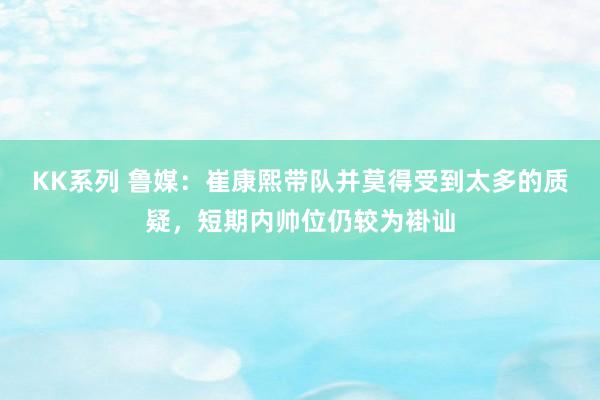 KK系列 鲁媒：崔康熙带队并莫得受到太多的质疑，短期内帅位仍较为褂讪